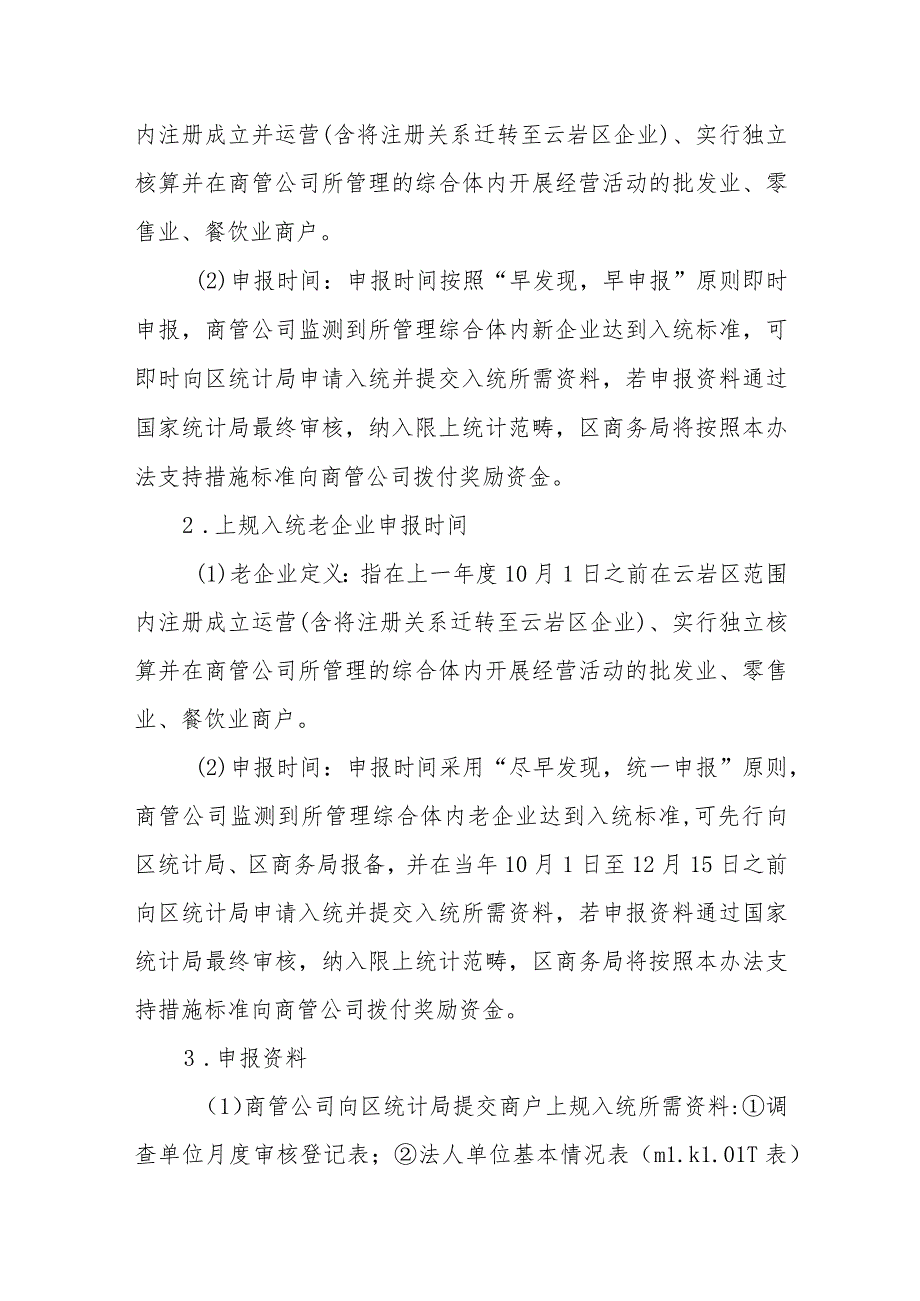 内注册成立并运营(含将注册关系迁转至云岩区企业)、实行独立核算并在商管公司所管理的综合体内开展经营活动的批发业、零售业、餐饮业商户。

(2)申报时间：申报时间按照“早发现，早申报”原则即时申报，商管公司监测到所管理综合体内新企业达到入统标准，可即时向区统计局申请入统并提交入统所需资料，若申报资料通过国家统计局最终审核，纳入限上统计范畴，区商务局将按照本办法支持措施标准向商管公司拨付奖励资金。

2．上规入统老企业申报时间

(1)老企业定义：指在上一年度10月1日之前在云岩区范围内注册成立运营(含将注册关系迁转至云岩区企业)、实行独立核算并在商管公司所管理的综合体内开展经营活动的批发业、零售业、餐饮业商户。

(2)申报时间：申报时间采用“尽早发现，统一申报”原则，商管公司监测到所管理综合体内老企业达到入统标准,可先行向区统计局、区商务局报备，并在当年10月1日至12月15日之前向区统计局申请入统并提交入统所需资料，若申报资料通过国家统计局最终审核，纳入限上统计范畴，区商务局将按照本办法支持措施标准向商管公司拨付奖励资金。

3．申报资料

（1)商管公司向区统计局提交商户上规入统所需资料:①调查单位月度审核登记表；②法人单位基本情况表（m1.k1.01T表）